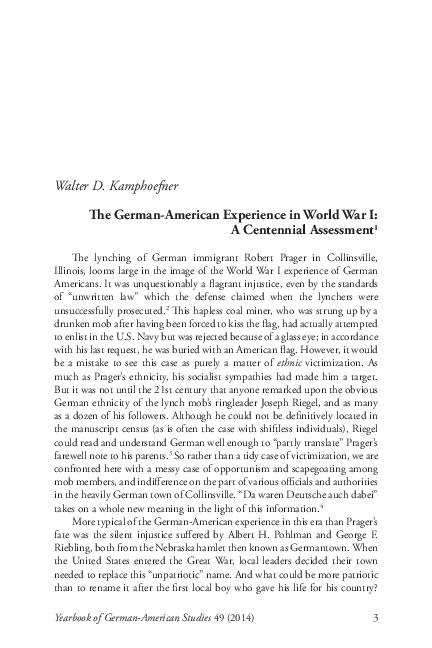 Walter D. Kamphoefner

The German-American Experience in World War I: A Centennial Assessment$^1$

The lynching of German immigrant Robert Prager in Collinsville, Illinois, looms large in the image of the World War I experience of German Americans. It was unquestionably a flagrant injustice, even by the standards of "unwritten law" which the defense claimed when the lynchers were unsuccessfully prosecuted.$^2$ This hapless coal miner, who was strung up by a drunken mob after having been forced to kiss the flag, had actually attempted to enlist in the U.S. Navy but was rejected because of a glass eye; in accordance with his last request, he was buried with an American flag. However, it would be a mistake to see this case as purely a matter of ethnic victimization. As much as Prager's ethnicity, his socialist sympathies had made him a target. But it was not until the 21st century that anyone remarked upon the obvious German ethnicity of the lynch mob's ringleader Joseph Riegel, and as many as a dozen of his followers. Although he could not be definitively located in the manuscript census (as is often the case with shiftless individuals), Riegel could read and understand German well enough to "partly translate" Prager's farewell note to his parents.$^3$ So rather than a tidy case of victimization, we are confronted here with a messy case of opportunism and scapegoating among mob members, and indifference on the part of various officials and authorities in the heavily German town of Collinsville. "Da waren Deutsche auch dabei" takes on a whole new meaning in the light of this information.$^4$

More typical of the German-American experience in this era than Prager's fate was the silent injustice suffered by Albert H. Pohlman and George F. Riebling, both from the Nebraska hamlet then known as Germantown. When the United States entered the Great War, local leaders decided their town needed to replace this "unpatriotic" name. And what could be more patriotic than to rename it after the first local boy who gave his life for his country?

Yearbook of German-American Studies 49 (2014) 3